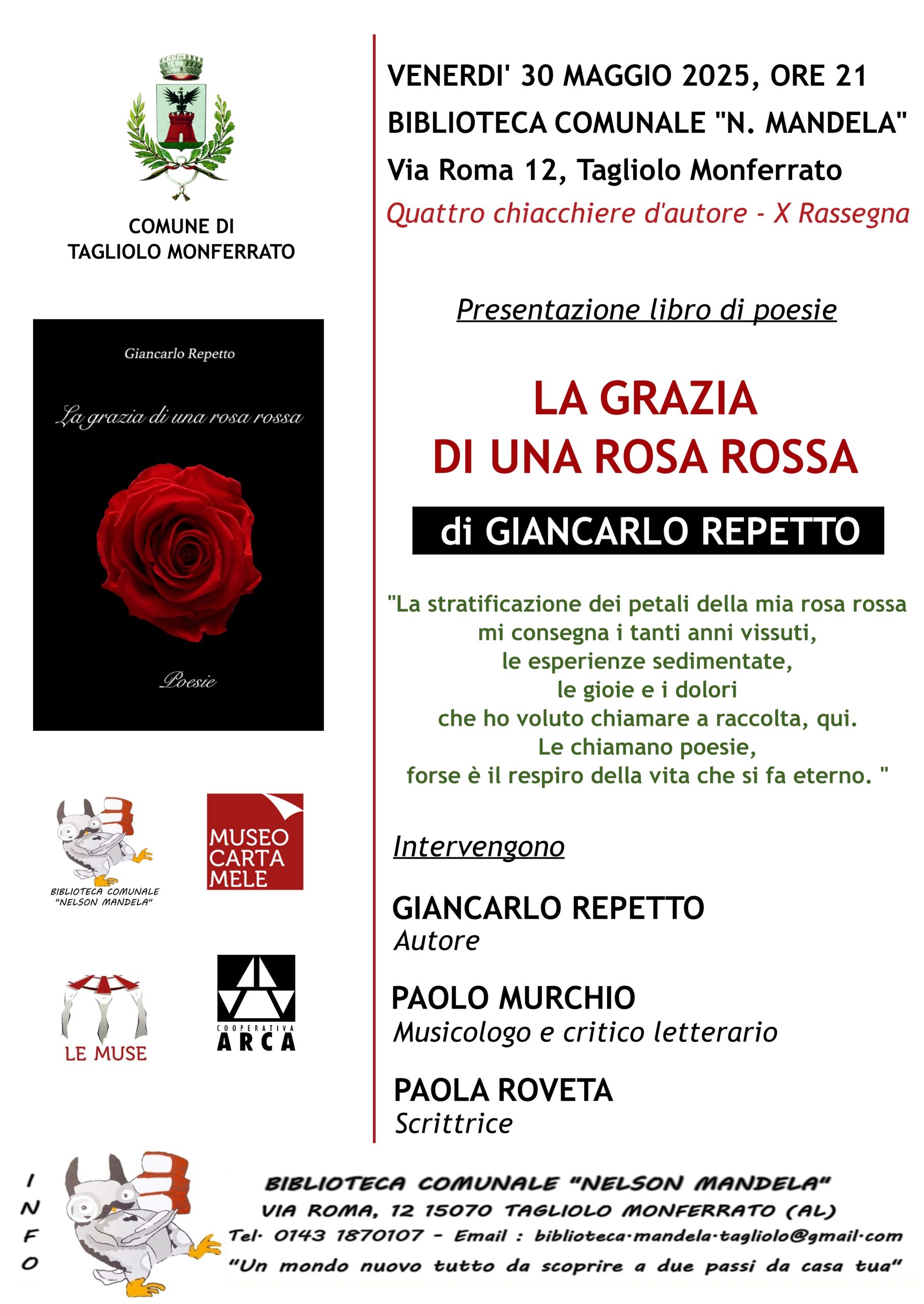 COMUNE DI
TAGLIOLO MONFERRATO

Giancarlo Repetto

La grazia di una rosa rossa

Poesie

BIBLIOTECA COMUNALE "NELSON MANDELA"

MUSEO CARTA MELE

LE MUSE

COOPERATIVA ARCA

VENERDI' 30 MAGGIO 2025, ORE 21
BIBLIOTECA COMUNALE "N. MANDELA"
Via Roma 12, Tagliolo Monferrato
Quattro chiacchiere d'autore - X Rassegna

Presentazione libro di poesie

LA GRAZIA
DI UNA ROSA ROSSA

di GIANCARLO REPETTO

"La stratificazione dei petali della mia rosa rossa
mi consegna i tanti anni vissuti,
le esperienze sedimentate,
le gioie e i dolori
che ho voluto chiamare a raccolta, qui.
Le chiamano poesie,
forse è il respiro della vita che si fa eterno. "

Intervengono

GIANCARLO REPETTO
Autore

PAOLO MURCHIO
Musicologo e critico letterario

PAOLA ROVETA
Scrittrice

INFO

BIBLIOTECA COMUNALE "NELSON MANDELA"
VIA ROMA, 12 15070 TAGLIOLO MONFERRATO (AL)
Tel. 0143 1870107 - Email : biblioteca.mandela.tagliolo@gmail.com
"Un mondo nuovo tutto da scoprire a due passi da casa tua"